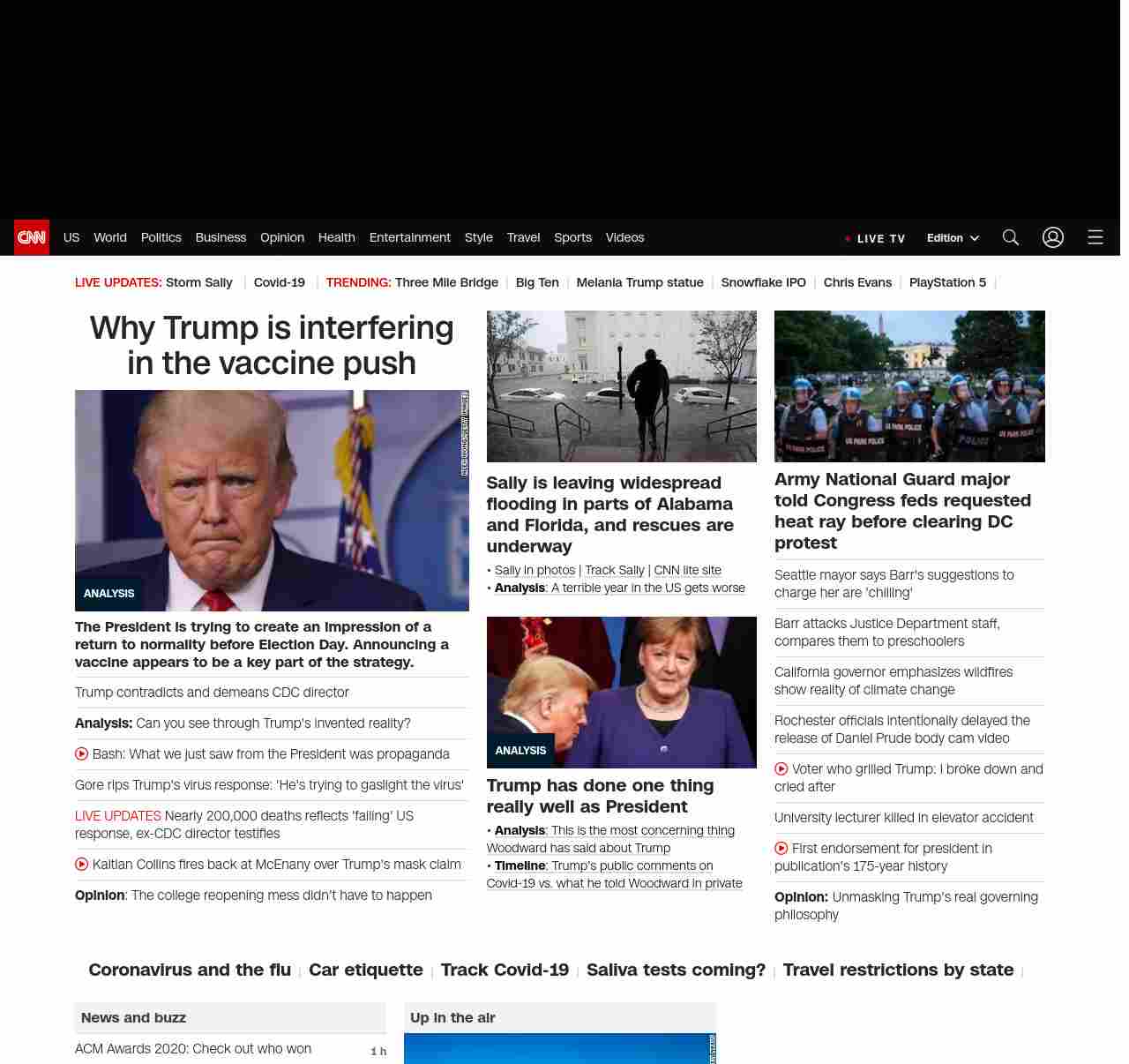 CNN US World Politics Business Opinion Health Entertainment Style Travel Sports Videos

LIVE TV Edition

LIVE UPDATES: Storm Sally | Covid-19 | TRENDING: Three Mile Bridge | Big Ten | Melania Trump statue | Snowflake IPO | Chris Evans | PlayStation 5 |

Why Trump is interfering in the vaccine push

ANALYSIS

The President is trying to create an impression of a return to normality before Election Day. Announcing a vaccine appears to be a key part of the strategy.

Trump contradicts and demeans CDC director

Analysis: Can you see through Trump's invented reality?

Bash: What we just saw from the President was propaganda

Gore rips Trump's virus response: 'He's trying to gaslight the virus'

LIVE UPDATES Nearly 200,000 deaths reflects 'failing' US response, ex-CDC director testifies

Kaitlan Collins fires back at McEnany over Trump's mask claim

Opinion: The college reopening mess didn't have to happen

Sally is leaving widespread flooding in parts of Alabama and Florida, and rescues are underway

• Sally in photos | Track Sally | CNN lite site
• Analysis: A terrible year in the US gets worse

ANALYSIS

Trump has done one thing really well as President

• Analysis: This is the most concerning thing Woodward has said about Trump
• Timeline: Trump's public comments on Covid-19 vs. what he told Woodward in private

Army National Guard major told Congress feds requested heat ray before clearing DC protest

Seattle mayor says Barr's suggestions to charge her are 'chilling'

Barr attacks Justice Department staff, compares them to preschoolers

California governor emphasizes wildfires show reality of climate change

Rochester officials intentionally delayed the release of Daniel Prude body cam video

Voter who grilled Trump: I broke down and cried after

University lecturer killed in elevator accident

First endorsement for president in publication's 175-year history

Opinion: Unmasking Trump's real governing philosophy

Coronavirus and the flu | Car etiquette | Track Covid-19 | Saliva tests coming? | Travel restrictions by state |

News and buzz

ACM Awards 2020: Check out who won 1 h

Up in the air